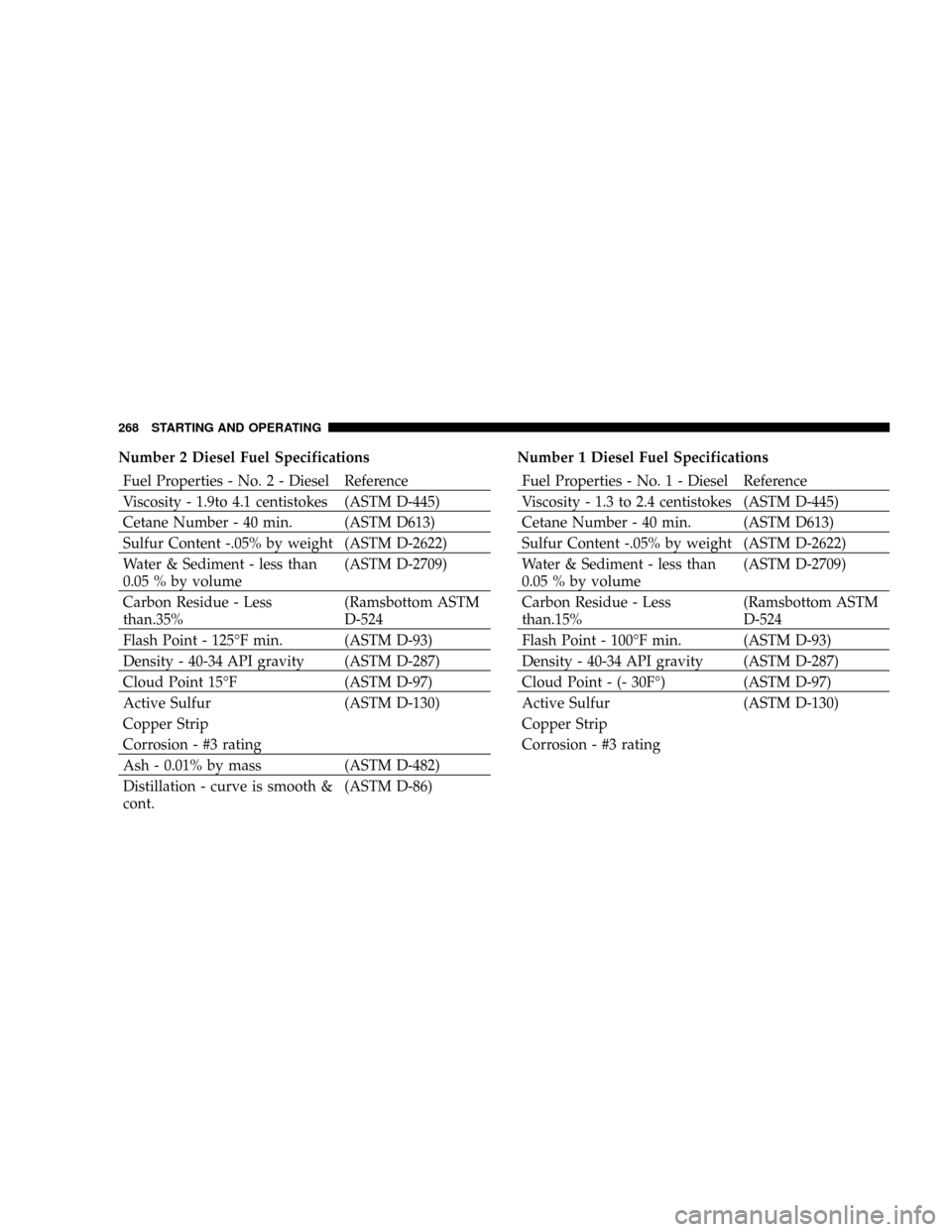 268 STARTING AND OPERATING

Number 2 Diesel Fuel Specifications

| Fuel Properties - No. 2 - Diesel | Reference |
|---|---|
| Viscosity - 1.9to 4.1 centistokes | (ASTM D-445) |
| Cetane Number - 40 min. | (ASTM D613) |
| Sulfur Content -.05% by weight | (ASTM D-2622) |
| Water & Sediment - less than 0.05 % by volume | (ASTM D-2709) |
| Carbon Residue - Less than.35% | (Ramsbottom ASTM D-524 |
| Flash Point - 125°F min. | (ASTM D-93) |
| Density - 40-34 API gravity | (ASTM D-287) |
| Cloud Point 15°F | (ASTM D-97) |
| Active Sulfur Copper Strip Corrosion - #3 rating | (ASTM D-130) |
| Ash - 0.01% by mass | (ASTM D-482) |
| Distillation - curve is smooth & cont. | (ASTM D-86) |

Number 1 Diesel Fuel Specifications

| Fuel Properties - No. 1 - Diesel | Reference |
|---|---|
| Viscosity - 1.3 to 2.4 centistokes | (ASTM D-445) |
| Cetane Number - 40 min. | (ASTM D613) |
| Sulfur Content -.05% by weight | (ASTM D-2622) |
| Water & Sediment - less than 0.05 % by volume | (ASTM D-2709) |
| Carbon Residue - Less than.15% | (Ramsbottom ASTM D-524 |
| Flash Point - 100°F min. | (ASTM D-93) |
| Density - 40-34 API gravity | (ASTM D-287) |
| Cloud Point - (- 30F°) | (ASTM D-97) |
| Active Sulfur Copper Strip Corrosion - #3 rating | (ASTM D-130) |

carmanualsonline.info